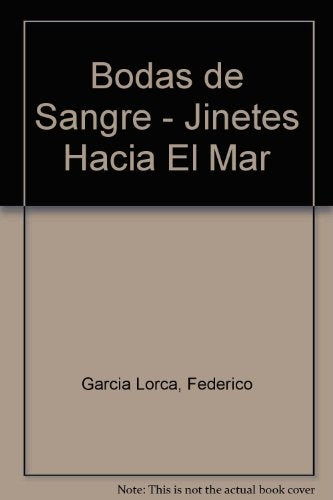 Bodas de Sangre - Jinetes Hacia El Mar

Garcia Lorca, Federico

Note: This is not the actual book cover